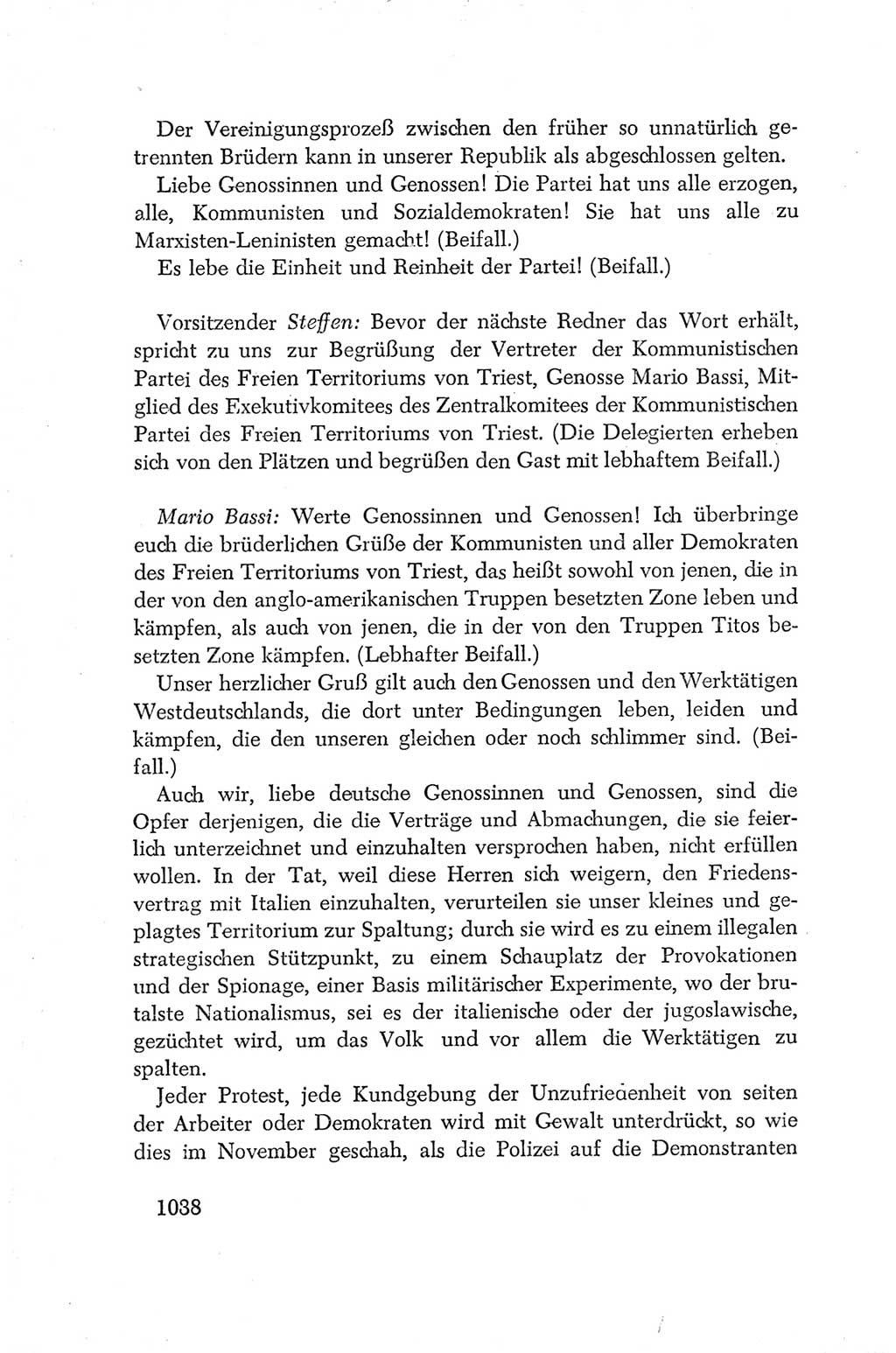 Der Vereinigungsprozeß zwischen den früher so unnatürlich getrennten Brüdern kann in unserer Republik als abgeschlossen gelten.

Liebe Genossinnen und Genossen! Die Partei hat uns alle erzogen, alle, Kommunisten und Sozialdemokraten! Sie hat uns alle zu Marxisten-Leninisten gemacht! (Beifall.)

Es lebe die Einheit und Reinheit der Partei! (Beifall.)

Vorsitzender Steffen: Bevor der nächste Redner das Wort erhält, spricht zu uns zur Begrüßung der Vertreter der Kommunistischen Partei des Freien Territoriums von Triest, Genosse Mario Bassi, Mitglied des Exekutivkomitees des Zentralkomitees der Kommunistischen Partei des Freien Territoriums von Triest. (Die Delegierten erheben sich von den Plätzen und begrüßen den Gast mit lebhaftem Beifall.)

Mario Bassi: Werte Genossinnen und Genossen! Ich überbringe euch die brüderlichen Grüße der Kommunisten und aller Demokraten des Freien Territoriums von Triest, das heißt sowohl von jenen, die in der von den anglo-amerikanischen Truppen besetzten Zone leben und kämpfen, als auch von jenen, die in der von den Truppen Titos besetzten Zone kämpfen. (Lebhafter Beifall.)

Unser herzlicher Gruß gilt auch den Genossen und den Werktätigen Westdeutschlands, die dort unter Bedingungen leben, leiden und kämpfen, die den unseren gleichen oder noch schlimmer sind. (Beifall.)

Auch wir, liebe deutsche Genossinnen und Genossen, sind die Opfer derjenigen, die die Verträge und Abmachungen, die sie feierlich unterzeichnet und einzuhalten versprochen haben, nicht erfüllen wollen. In der Tat, weil diese Herren sich weigern, den Friedensvertrag mit Italien einzuhalten, verurteilen sie unser kleines und geplagtes Territorium zur Spaltung; durch sie wird es zu einem illegalen strategischen Stützpunkt, zu einem Schauplatz der Provokationen und der Spionage, einer Basis militärischer Experimente, wo der brutalste Nationalismus, sei es der italienische oder der jugoslawische, gezüchtet wird, um das Volk und vor allem die Werktätigen zu spalten.

Jeder Protest, jede Kundgebung der Unzufriedenheit von seiten der Arbeiter oder Demokraten wird mit Gewalt unterdrückt, so wie dies im November geschah, als die Polizei auf die Demonstranten

1038